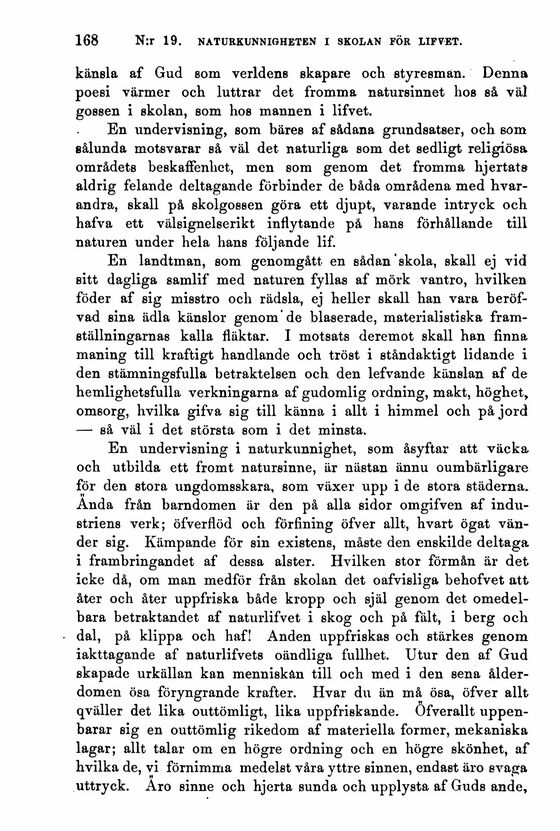 168 N:r 19. NATURKUNNIGHETEN I SKOLAN FÖR LIFVET.

känsla af Gud som verldens skapare och styresman. Denna poesi värmer och luttrar det fromma natursinnet hos så väl gossen i skolan, som hos mannen i lifvet.

En undervisning, som bäres af sådana grundsatser, och som sålunda motsvarar så väl det naturliga som det sedligt religiösa områdets beskaffenhet, men som genom det fromma hjertats aldrig felande deltagande förbinder de båda områdena med hvarandra, skall på skolgossen göra ett djupt, varande intryck och hafva ett välsignelserikt inflytande på hans förhållande till naturen under hela hans följande lif.

En landtman, som genomgått en sådan skola, skall ej vid sitt dagliga samlif med naturen fyllas af mörk vantro, hvilken föder af sig misstro och rädsla, ej heller skall han vara beröfvad sina ädla känslor genom de blaserade, materialistiska framställningarnas kalla fläktar. I motsats deremot skall han finna maning till kraftigt handlande och tröst i ståndaktigt lidande i den stämningsfulla betraktelsen och den lefvande känslan af de hemlighetsfulla verkningarna af gudomlig ordning, makt, höghet, omsorg, hvilka gifva sig till känna i allt i himmel och på jord — så väl i det största som i det minsta.

En undervisning i naturkunnighet, som åsyftar att väcka och utbilda ett fromt natursinne, är nästan ännu oumbärligare för den stora ungdomsskara, som växer upp i de stora städerna. Ända från barndomen är den på alla sidor omgifven af industriens verk; öfverflöd och förfining öfver allt, hvart ögat vänder sig. Kämpande för sin existens, måste den enskilde deltaga i frambringandet af dessa alster. Hvilken stor förmån är det icke då, om man medför från skolan det oafvisliga behofvet att åter och åter uppfriska både kropp och själ genom det omedelbara betraktandet af naturlifvet i skog och på fält, i berg och dal, på klippa och haf! Anden uppfriskas och stärkes genom iakttagande af naturlifvets oändliga fullhet. Utur den af Gud skapade urkällan kan menniskan till och med i den sena ålderdomen ösa föryngrande krafter. Hvar du än må ösa, öfver allt qväller det lika outtömligt, lika uppfriskande. Öfverallt uppenbarar sig en outtömlig rikedom af materiella former, mekaniska lagar; allt talar om en högre ordning och en högre skönhet, af hvilka de, vi förnimma medelst våra yttre sinnen, endast äro svaga uttryck. Äro sinne och hjerta sunda och upplysta af Guds ande,